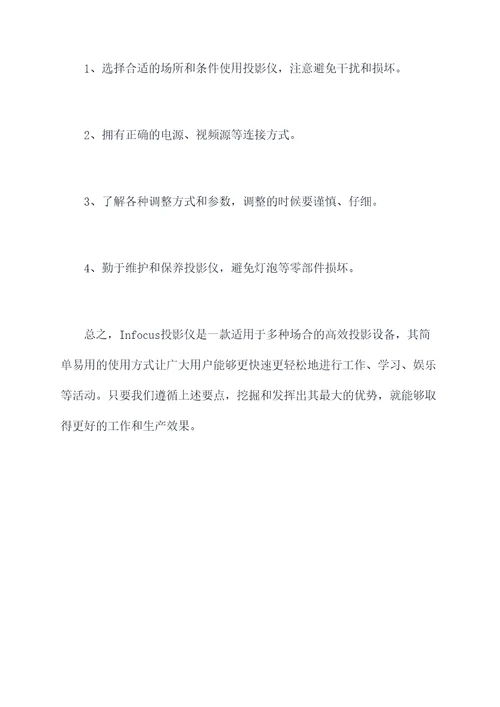 1、选择合适的场所和条件使用投影仪，注意避免干扰和损坏。

2、拥有正确的电源、视频源等连接方式。

3、了解各种调整方式和参数，调整的时候要谨慎、仔细。

4、勤于维护和保养投影仪，避免灯泡等零部件损坏。

总之，Infocus投影仪是一款适用于多种场合的高效投影设备，其简单易用的使用方式让广大用户能够更快速更轻松地进行工作、学习、娱乐等活动。只要我们遵循上述要点，挖掘和发挥出其最大的优势，就能够取得更好的工作和生产效果。